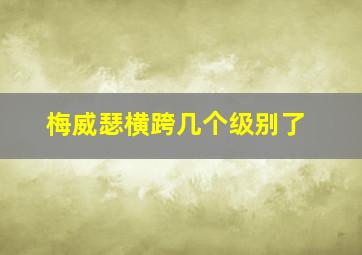 梅威瑟横跨几个级别了